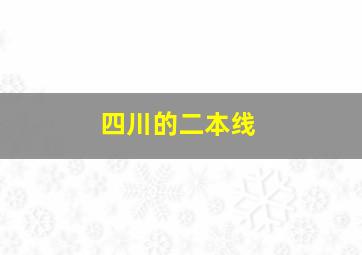 四川的二本线